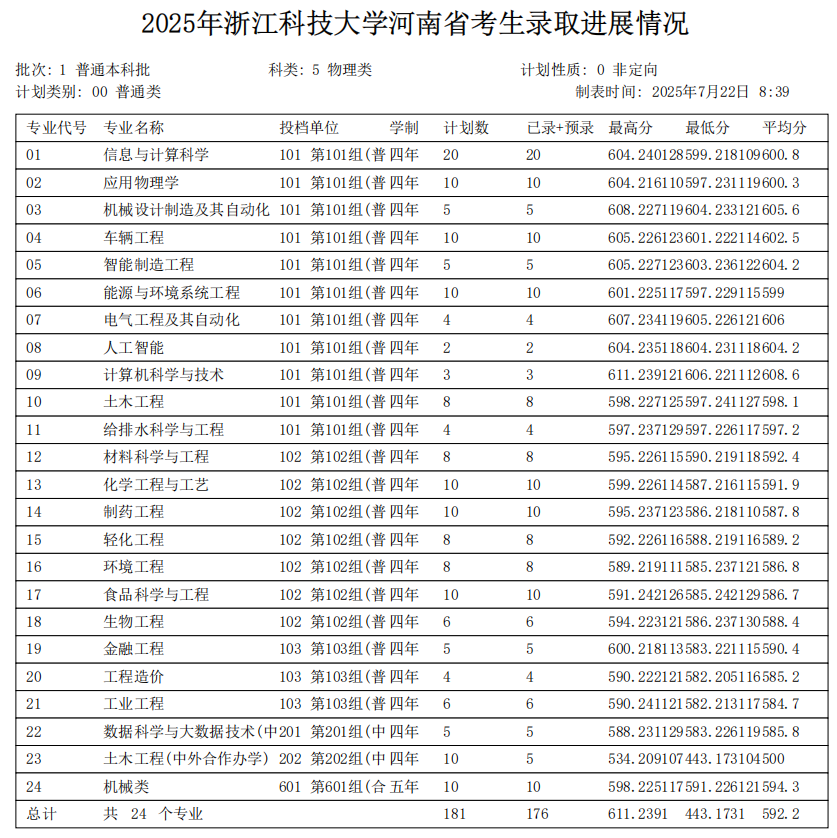 2025年浙江科技大学河南省考生录取进展情况

批次：1 普通本科批　科类：5 物理类　计划性质：0 非定向
计划类别：00 普通类　制表时间：2025年7月22日 8:39

| 专业代号 | 专业名称 | 投档单位 | 学制 | 计划数 | 已录+预录 | 最高分 | 最低分 | 平均分 |
|---|---|---|---|---|---|---|---|---|
| 01 | 信息与计算科学 | 101 第101组(普 | 四年 | 20 | 20 | 604.240128 | 599.218109 | 600.8 |
| 02 | 应用物理学 | 101 第101组(普 | 四年 | 10 | 10 | 604.216110 | 597.231119 | 600.3 |
| 03 | 机械设计制造及其自动化 | 101 第101组(普 | 四年 | 5 | 5 | 608.227119 | 604.233121 | 605.6 |
| 04 | 车辆工程 | 101 第101组(普 | 四年 | 10 | 10 | 605.226123 | 601.222114 | 602.5 |
| 05 | 智能制造工程 | 101 第101组(普 | 四年 | 5 | 5 | 605.227123 | 603.236122 | 604.2 |
| 06 | 能源与环境系统工程 | 101 第101组(普 | 四年 | 10 | 10 | 601.225117 | 597.229115 | 599 |
| 07 | 电气工程及其自动化 | 101 第101组(普 | 四年 | 4 | 4 | 607.234119 | 605.226121 | 606 |
| 08 | 人工智能 | 101 第101组(普 | 四年 | 2 | 2 | 604.235118 | 604.231118 | 604.2 |
| 09 | 计算机科学与技术 | 101 第101组(普 | 四年 | 3 | 3 | 611.239121 | 606.221112 | 608.6 |
| 10 | 土木工程 | 101 第101组(普 | 四年 | 8 | 8 | 598.227125 | 597.241127 | 598.1 |
| 11 | 给排水科学与工程 | 101 第101组(普 | 四年 | 4 | 4 | 597.237129 | 597.226117 | 597.2 |
| 12 | 材料科学与工程 | 102 第102组(普 | 四年 | 8 | 8 | 595.226115 | 590.219118 | 592.4 |
| 13 | 化学工程与工艺 | 102 第102组(普 | 四年 | 10 | 10 | 599.226114 | 587.216115 | 591.9 |
| 14 | 制药工程 | 102 第102组(普 | 四年 | 10 | 10 | 595.237123 | 586.218110 | 587.8 |
| 15 | 轻化工程 | 102 第102组(普 | 四年 | 8 | 8 | 592.226116 | 588.219116 | 589.2 |
| 16 | 环境工程 | 102 第102组(普 | 四年 | 8 | 8 | 589.219111 | 585.237121 | 586.8 |
| 17 | 食品科学与工程 | 102 第102组(普 | 四年 | 10 | 10 | 591.242126 | 585.242129 | 586.7 |
| 18 | 生物工程 | 102 第102组(普 | 四年 | 6 | 6 | 594.223121 | 586.237130 | 588.4 |
| 19 | 金融工程 | 103 第103组(普 | 四年 | 5 | 5 | 600.218113 | 583.221115 | 590.4 |
| 20 | 工程造价 | 103 第103组(普 | 四年 | 4 | 4 | 590.222121 | 582.205116 | 585.2 |
| 21 | 工业工程 | 103 第103组(普 | 四年 | 6 | 6 | 590.241121 | 582.213117 | 584.7 |
| 22 | 数据科学与大数据技术(中 | 201 第201组(中 | 四年 | 5 | 5 | 588.231129 | 583.226119 | 585.8 |
| 23 | 土木工程(中外合作办学) | 202 第202组(中 | 四年 | 10 | 5 | 534.209107 | 443.173104 | 500 |
| 24 | 机械类 | 601 第601组(合 | 五年 | 10 | 10 | 598.225117 | 591.226121 | 594.3 |
| 总计 | 共 24 个专业 | | | 181 | 176 | 611.2391 | 443.1731 | 592.2 |